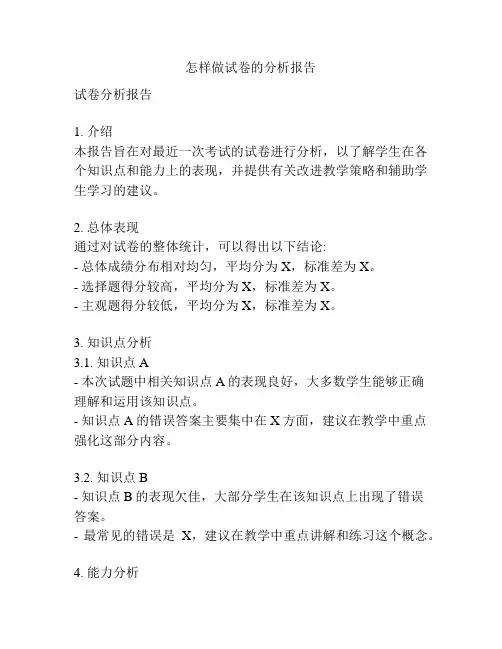 怎样做试卷的分析报告

试卷分析报告

1. 介绍
本报告旨在对最近一次考试的试卷进行分析，以了解学生在各个知识点和能力上的表现，并提供有关改进教学策略和辅助学生学习的建议。

2. 总体表现
通过对试卷的整体统计，可以得出以下结论:
- 总体成绩分布相对均匀，平均分为 X，标准差为 X。
- 选择题得分较高，平均分为 X，标准差为 X。
- 主观题得分较低，平均分为 X，标准差为 X。

3. 知识点分析
3.1. 知识点 A
- 本次试题中相关知识点 A 的表现良好，大多数学生能够正确理解和运用该知识点。
- 知识点 A 的错误答案主要集中在 X 方面，建议在教学中重点强化这部分内容。

3.2. 知识点 B
- 知识点 B 的表现欠佳，大部分学生在该知识点上出现了错误答案。
- 最常见的错误是 X，建议在教学中重点讲解和练习这个概念。

4. 能力分析